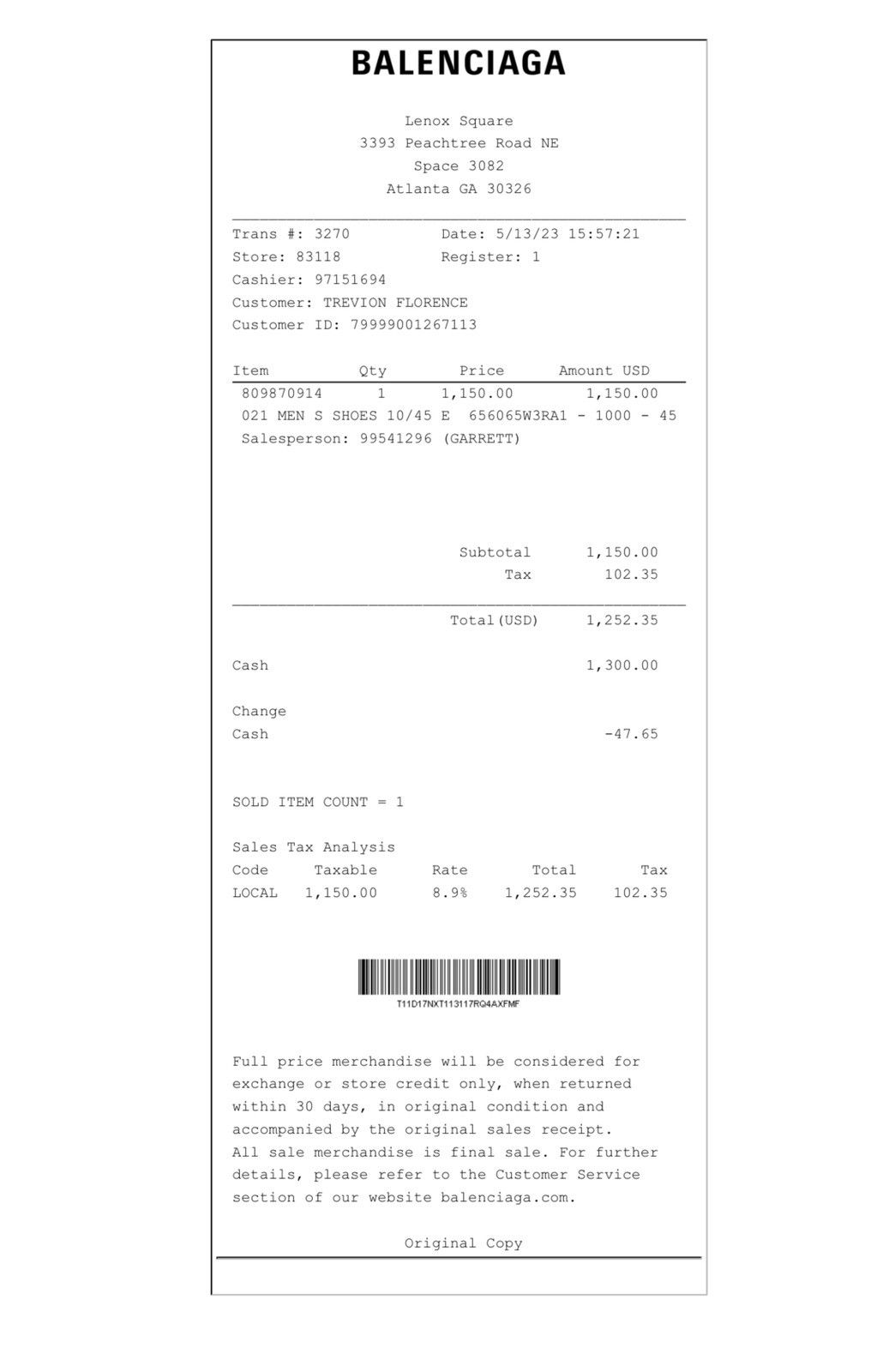 BALENCIAGA

Lenox Square
3393 Peachtree Road NE
Space 3082
Atlanta GA 30326

Trans #: 3270 Date: 5/13/23 15:57:21
Store: 83118 Register: 1
Cashier: 97151694
Customer: TREVION FLORENCE
Customer ID: 79999001267113

| Item | Qty | Price | Amount USD |
|---|---|---|---|
| 809870914 | 1 | 1,150.00 | 1,150.00 |

021 MEN S SHOES 10/45 E 656065W3RA1 - 1000 - 45
Salesperson: 99541296 (GARRETT)

Subtotal 1,150.00
Tax 102.35

Total(USD) 1,252.35

Cash 1,300.00

Change
Cash -47.65

SOLD ITEM COUNT = 1

Sales Tax Analysis

| Code | Taxable | Rate | Total | Tax |
|---|---|---|---|---|
| LOCAL | 1,150.00 | 8.9% | 1,252.35 | 102.35 |

T11D17NXT113117RQ4AXFMF

Full price merchandise will be considered for exchange or store credit only, when returned within 30 days, in original condition and accompanied by the original sales receipt.
All sale merchandise is final sale. For further details, please refer to the Customer Service section of our website balenciaga.com.

Original Copy